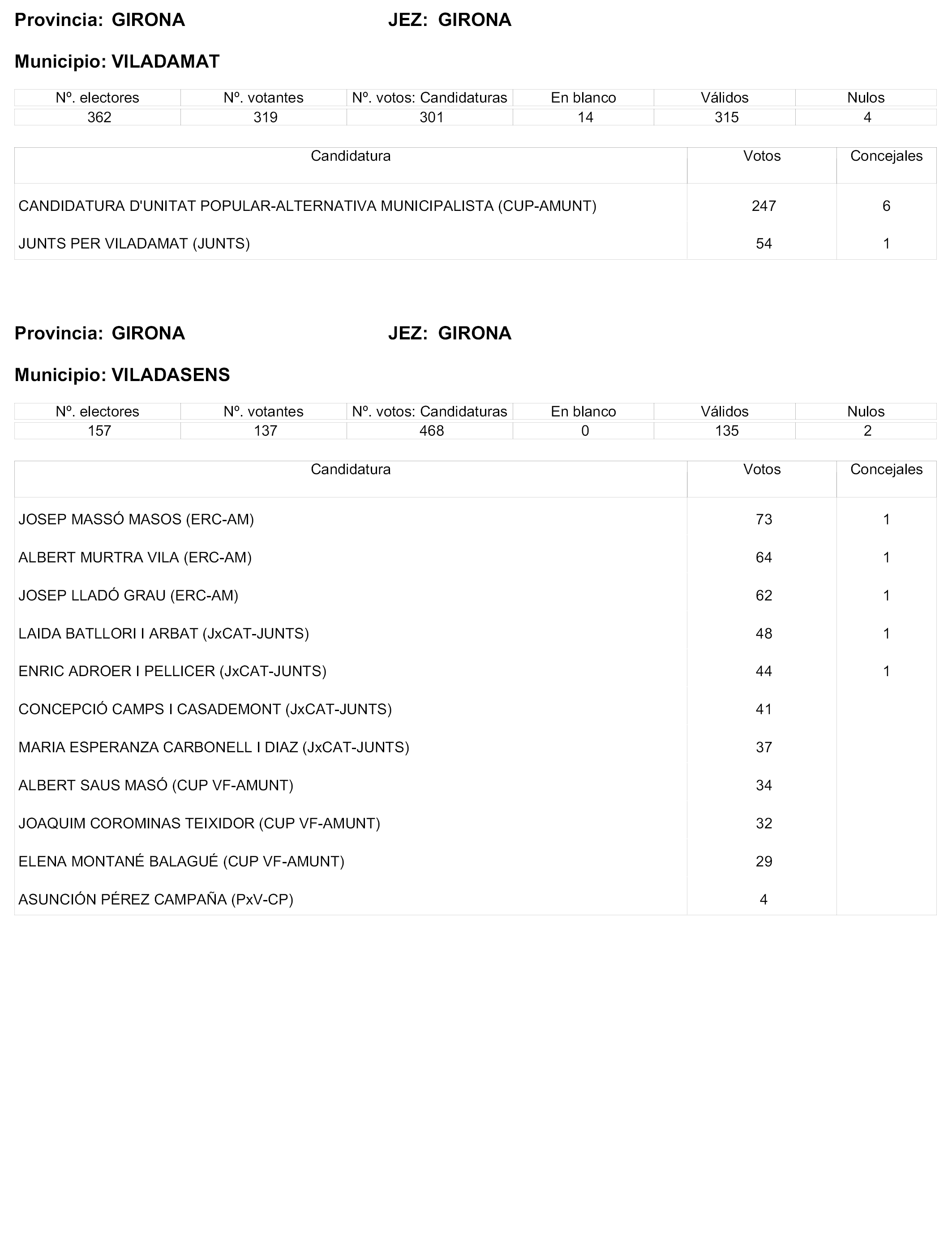 Provincia: GIRONA JEZ: GIRONA

Municipio: VILADAMAT

| Nº. electores | Nº. votantes | Nº. votos: Candidaturas | En blanco | Válidos | Nulos |
|---|---|---|---|---|---|
| 362 | 319 | 301 | 14 | 315 | 4 |

| Candidatura | Votos | Concejales |
|---|---|---|
| CANDIDATURA D'UNITAT POPULAR-ALTERNATIVA MUNICIPALISTA (CUP-AMUNT) | 247 | 6 |
| JUNTS PER VILADAMAT (JUNTS) | 54 | 1 |

Provincia: GIRONA JEZ: GIRONA

Municipio: VILADASENS

| Nº. electores | Nº. votantes | Nº. votos: Candidaturas | En blanco | Válidos | Nulos |
|---|---|---|---|---|---|
| 157 | 137 | 468 | 0 | 135 | 2 |

| Candidatura | Votos | Concejales |
|---|---|---|
| JOSEP MASSÓ MASOS (ERC-AM) | 73 | 1 |
| ALBERT MURTRA VILA (ERC-AM) | 64 | 1 |
| JOSEP LLADÓ GRAU (ERC-AM) | 62 | 1 |
| LAIDA BATLLORI I ARBAT (JxCAT-JUNTS) | 48 | 1 |
| ENRIC ADROER I PELLICER (JxCAT-JUNTS) | 44 | 1 |
| CONCEPCIÓ CAMPS I CASADEMONT (JxCAT-JUNTS) | 41 | |
| MARIA ESPERANZA CARBONELL I DIAZ (JxCAT-JUNTS) | 37 | |
| ALBERT SAUS MASÓ (CUP VF-AMUNT) | 34 | |
| JOAQUIM COROMINAS TEIXIDOR (CUP VF-AMUNT) | 32 | |
| ELENA MONTANÉ BALAGUÉ (CUP VF-AMUNT) | 29 | |
| ASUNCIÓN PÉREZ CAMPAÑA (PxV-CP) | 4 | |